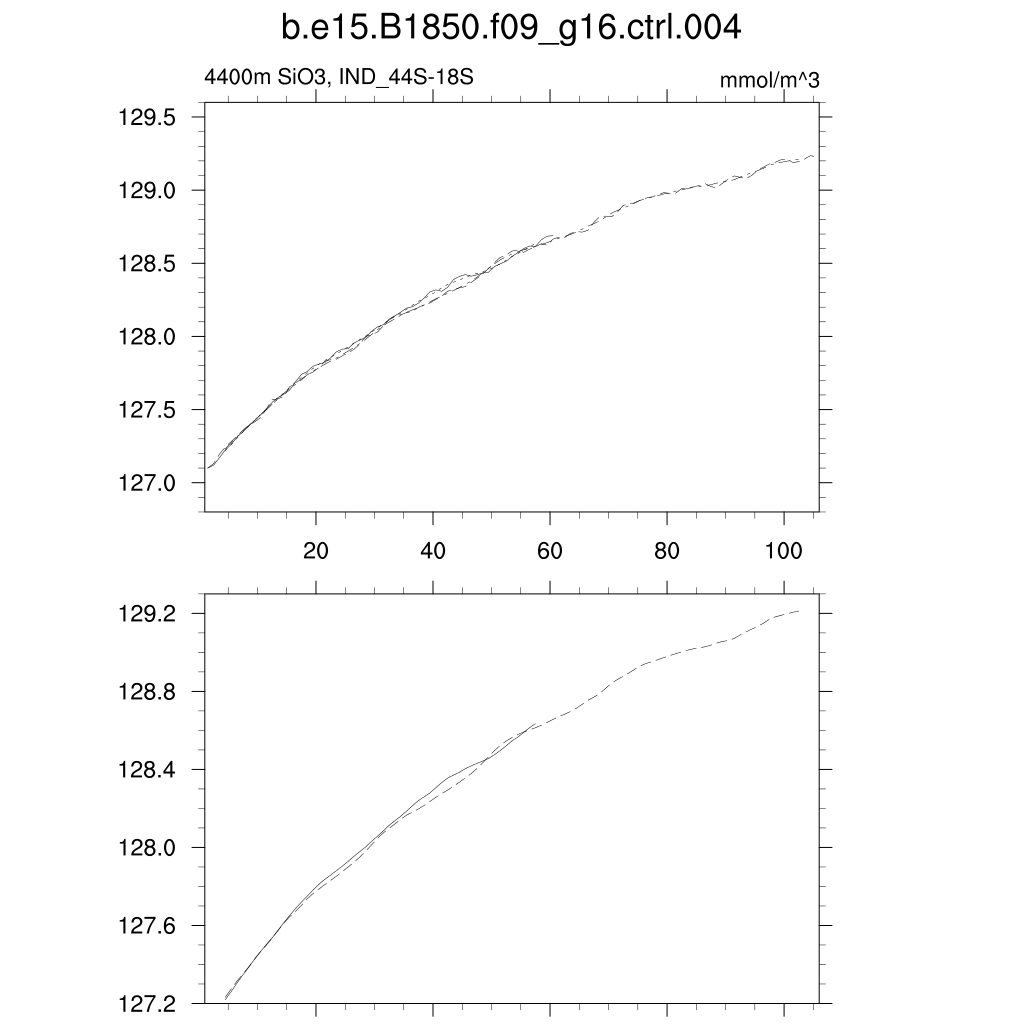 b.e15.B1850.f09_g16.ctrl.004

4400m SiO3, IND_44S-18S

mmol/m^3

129.5
129.0
128.5
128.0
127.5
127.0

20
40
60
80
100

129.2
128.8
128.4
128.0
127.6
127.2